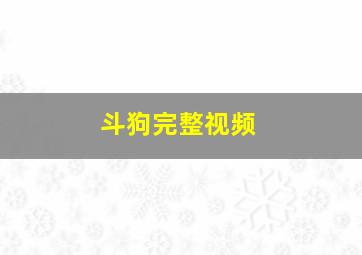 斗狗完整视频